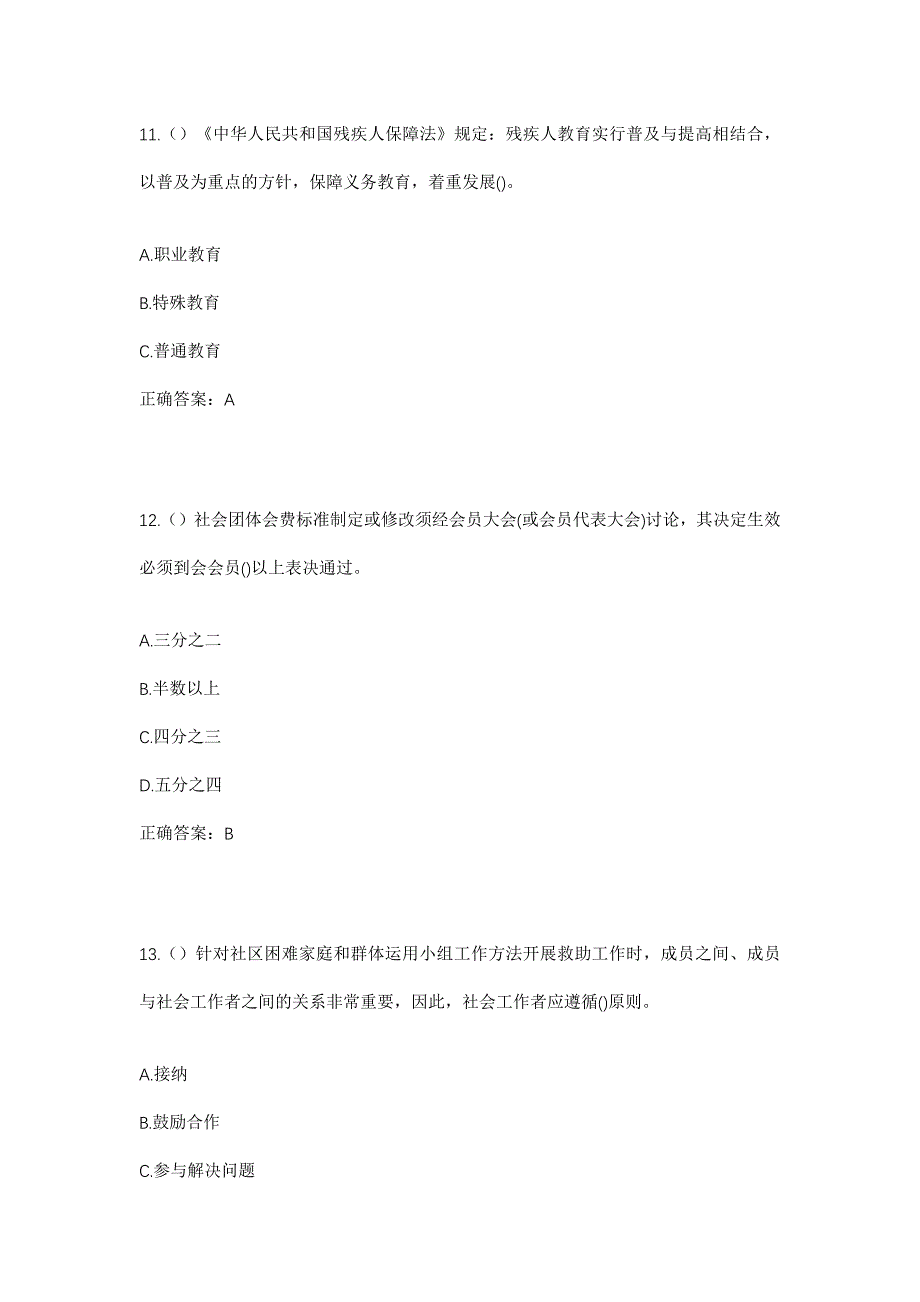 11.（）《中华人民共和国残疾人保障法》规定：残疾人教育实行普及与提高相结合，以普及为重点的方针，保障义务教育，着重发展()。

A.职业教育

B.特殊教育

C.普通教育

正确答案：A

12.（）社会团体会费标准制定或修改须经会员大会(或会员代表大会)讨论，其决定生效必须到会会员()以上表决通过。

A.三分之二

B.半数以上

C.四分之三

D.五分之四

正确答案：B

13.（）针对社区困难家庭和群体运用小组工作方法开展救助工作时，成员之间、成员与社会工作者之间的关系非常重要，因此，社会工作者应遵循()原则。

A.接纳

B.鼓励合作

C.参与解决问题